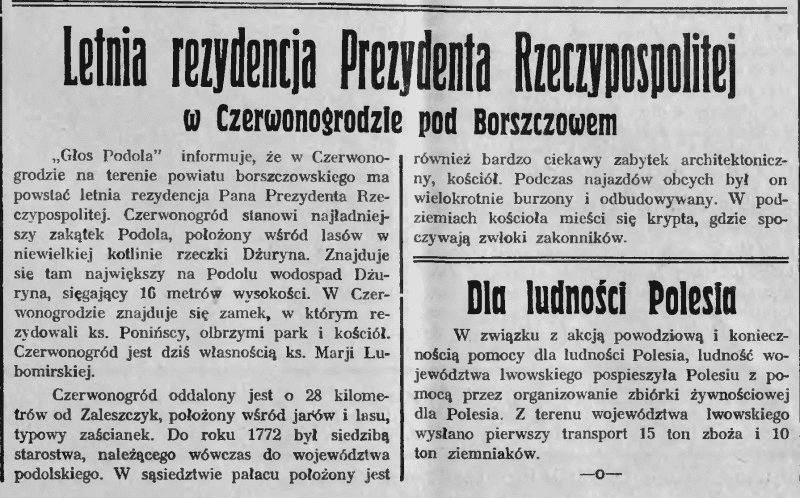 Letnia rezydencja Prezydenta Rzeczypospolitej
w Czerwonogrodzie pod Borszczowem

„Głos Podola" informuje, że w Czerwonogrodzie na terenie powiatu borszczowskiego ma powstać letnia rezydencja Pana Prezydenta Rzeczypospolitej. Czerwonogród stanowi najładniejszy zakątek Podola, położony wśród lasów w niewielkiej kotlinie rzeczki Dżuryna. Znajduje się tam największy na Podolu wodospad Dżuryna, sięgający 16 metrów wysokości. W Czerwonogrodzie znajduje się zamek, w którym rezydowali ks. Ponińscy, olbrzymi park i kościół. Czerwonogród jest dziś własnością ks. Marji Lubomirskiej.

Czerwonogród oddalony jest o 28 kilometrów od Zaleszczyk, położony wśród jarów i lasu, typowy zaścianek. Do roku 1772 był siedzibą starostwa, należącego wówczas do województwa podolskiego. W sąsiedztwie pałacu położony jest również bardzo ciekawy zabytek architektoniczny, kościół. Podczas najazdów obcych był on wielokrotnie burzony i odbudowywany. W podziemiach kościoła mieści się krypta, gdzie spoczywają zwłoki zakonników.

Dla ludności Polesia

W związku z akcją powodziową i koniecznością pomocy dla ludności Polesia, ludność województwa lwowskiego pospieszyła Polesiu z pomocą przez organizowanie zbiórki żywnościowej dla Polesia. Z terenu województwa lwowskiego wysłano pierwszy transport 15 ton zboża i 10 ton ziemniaków.

—o—